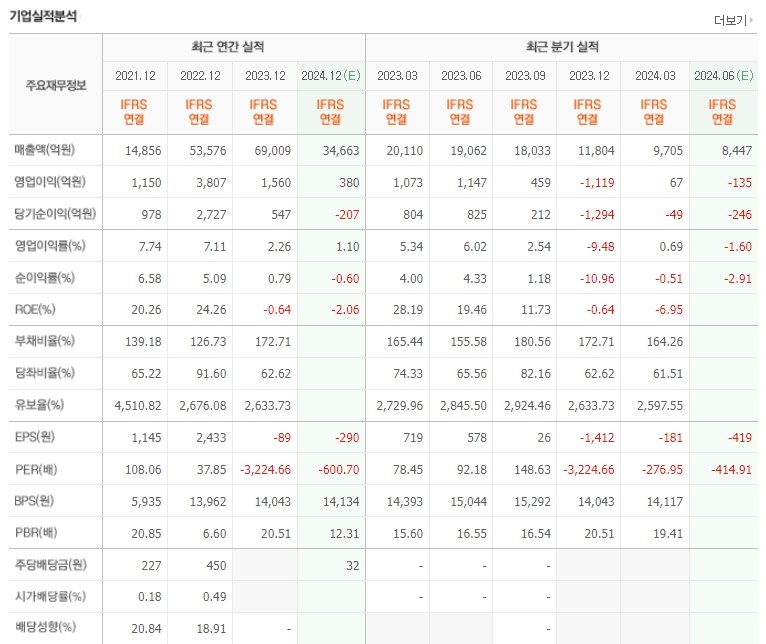 기업실적분석

더보기

| 주요재무정보 | 최근 연간 실적 | | | | 최근 분기 실적 | | | | | |
|---|---|---|---|---|---|---|---|---|---|---|
| | 2021.12 | 2022.12 | 2023.12 | 2024.12(E) | 2023.03 | 2023.06 | 2023.09 | 2023.12 | 2024.03 | 2024.06(E) |
| | IFRS 연결 | IFRS 연결 | IFRS 연결 | IFRS 연결 | IFRS 연결 | IFRS 연결 | IFRS 연결 | IFRS 연결 | IFRS 연결 | IFRS 연결 |
| 매출액(억원) | 14,856 | 53,576 | 69,009 | 34,663 | 20,110 | 19,062 | 18,033 | 11,804 | 9,705 | 8,447 |
| 영업이익(억원) | 1,150 | 3,807 | 1,560 | 380 | 1,073 | 1,147 | 459 | -1,119 | 67 | -135 |
| 당기순이익(억원) | 978 | 2,727 | 547 | -207 | 804 | 825 | 212 | -1,294 | -49 | -246 |
| 영업이익률(%) | 7.74 | 7.11 | 2.26 | 1.10 | 5.34 | 6.02 | 2.54 | -9.48 | 0.69 | -1.60 |
| 순이익률(%) | 6.58 | 5.09 | 0.79 | -0.60 | 4.00 | 4.33 | 1.18 | -10.96 | -0.51 | -2.91 |
| ROE(%) | 20.26 | 24.26 | -0.64 | -2.06 | 28.19 | 19.46 | 11.73 | -0.64 | -6.95 | |
| 부채비율(%) | 139.18 | 126.73 | 172.71 | | 165.44 | 155.58 | 180.56 | 172.71 | 164.26 | |
| 당좌비율(%) | 65.22 | 91.60 | 62.62 | | 74.33 | 65.56 | 82.16 | 62.62 | 61.51 | |
| 유보율(%) | 4,510.82 | 2,676.08 | 2,633.73 | | 2,729.96 | 2,845.50 | 2,924.46 | 2,633.73 | 2,597.55 | |
| EPS(원) | 1,145 | 2,433 | -89 | -290 | 719 | 578 | 26 | -1,412 | -181 | -419 |
| PER(배) | 108.06 | 37.85 | -3,224.66 | -600.70 | 78.45 | 92.18 | 148.63 | -3,224.66 | -276.95 | -414.91 |
| BPS(원) | 5,935 | 13,962 | 14,043 | 14,134 | 14,393 | 15,044 | 15,292 | 14,043 | 14,117 | |
| PBR(배) | 20.85 | 6.60 | 20.51 | 12.31 | 15.60 | 16.55 | 16.54 | 20.51 | 19.41 | |
| 주당배당금(원) | 227 | 450 | | 32 | - | - | - | | | |
| 시가배당률(%) | 0.18 | 0.49 | | | - | - | - | | | |
| 배당성향(%) | 20.84 | 18.91 | - | | | | - | | | |